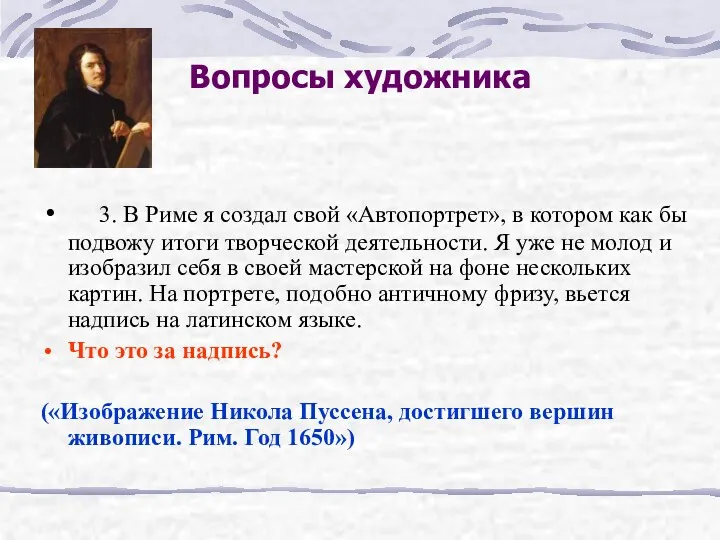 Вопросы художника

• 3. В Риме я создал свой «Автопортрет», в котором как бы подвожу итоги творческой деятельности. Я уже не молод и изобразил себя в своей мастерской на фоне нескольких картин. На портрете, подобно античному фризу, вьется надпись на латинском языке.

• Что это за надпись?

(«Изображение Никола Пуссена, достигшего вершин живописи. Рим. Год 1650»)